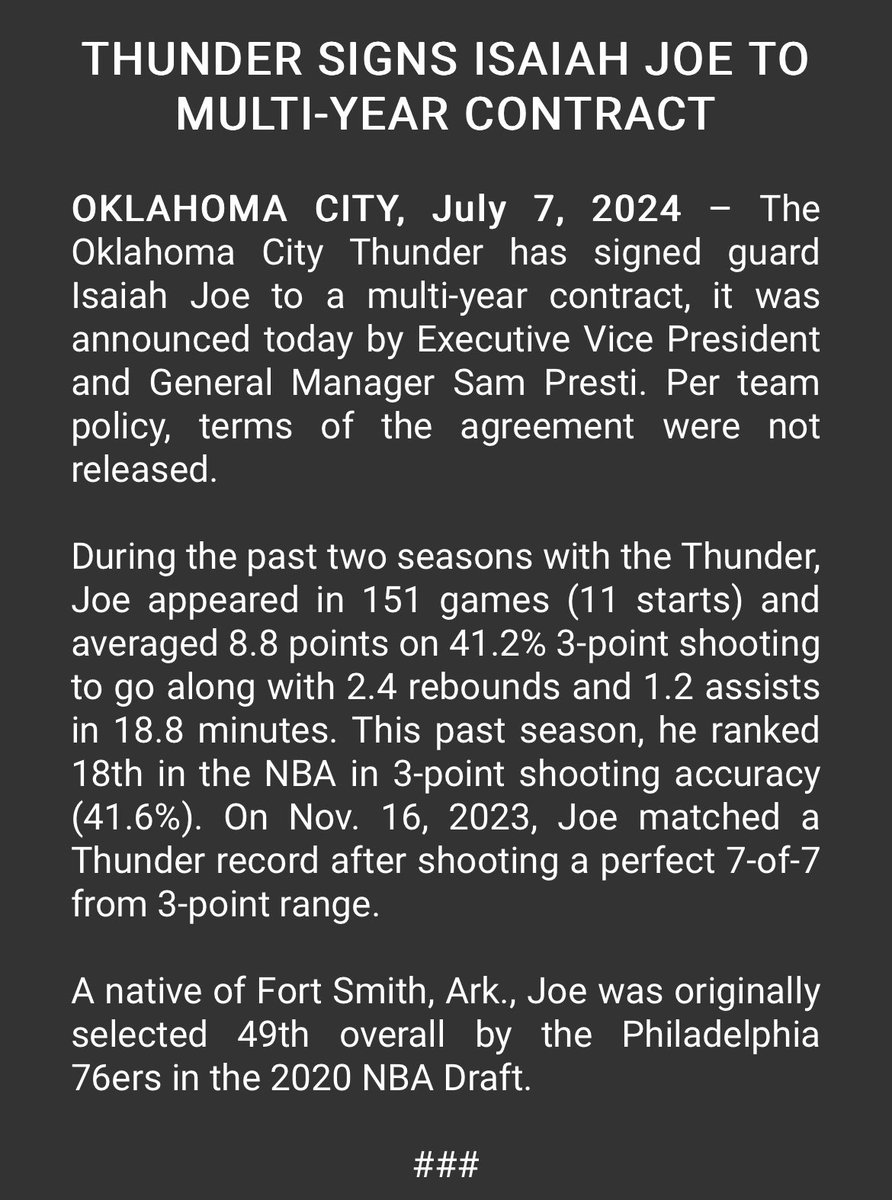 THUNDER SIGNS ISAIAH JOE TO MULTI-YEAR CONTRACT

OKLAHOMA CITY, July 7, 2024 – The Oklahoma City Thunder has signed guard Isaiah Joe to a multi-year contract, it was announced today by Executive Vice President and General Manager Sam Presti. Per team policy, terms of the agreement were not released.

During the past two seasons with the Thunder, Joe appeared in 151 games (11 starts) and averaged 8.8 points on 41.2% 3-point shooting to go along with 2.4 rebounds and 1.2 assists in 18.8 minutes. This past season, he ranked 18th in the NBA in 3-point shooting accuracy (41.6%). On Nov. 16, 2023, Joe matched a Thunder record after shooting a perfect 7-of-7 from 3-point range.

A native of Fort Smith, Ark., Joe was originally selected 49th overall by the Philadelphia 76ers in the 2020 NBA Draft.

###